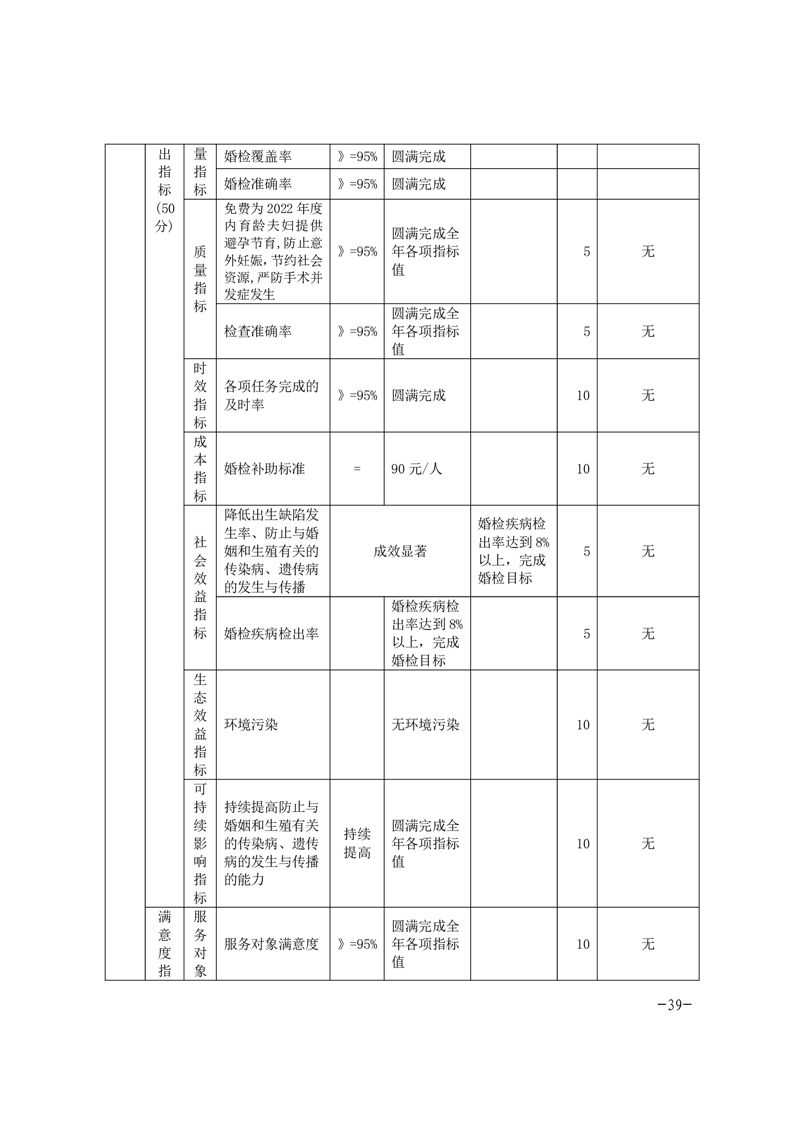 |  | 出指标（50分） | 量指标 | 婚检覆盖率 | 》=95% | 圆满完成 |  |  |  |
|---|---|---|---|---|---|---|---|---|
|  |  |  | 婚检准确率 | 》=95% | 圆满完成 |  |  |  |
|  |  | 质量指标 | 免费为2022年度内育龄夫妇提供避孕节育,防止意外妊娠,节约社会资源,严防手术并发症发生 | 》=95% | 圆满完成全年各项指标值 |  | 5 | 无 |
|  |  |  | 检查准确率 | 》=95% | 圆满完成全年各项指标值 |  | 5 | 无 |
|  |  | 时效指标 | 各项任务完成的及时率 | 》=95% | 圆满完成 |  | 10 | 无 |
|  |  | 成本指标 | 婚检补助标准 | = | 90元/人 |  | 10 | 无 |
|  |  | 社会效益指标 | 降低出生缺陷发生率、防止与婚姻和生殖有关的传染病、遗传病的发生与传播 | 成效显著 |  | 婚检疾病检出率达到8%以上，完成婚检目标 | 5 | 无 |
|  |  |  | 婚检疾病检出率 |  | 婚检疾病检出率达到8%以上，完成婚检目标 |  | 5 | 无 |
|  |  | 生态效益指标 | 环境污染 |  | 无环境污染 |  | 10 | 无 |
|  |  | 可持续影响指标 | 持续提高防止与婚姻和生殖有关的传染病、遗传病的发生与传播的能力 | 持续提高 | 圆满完成全年各项指标值 |  | 10 | 无 |
|  | 满意度指 | 服务对象 | 服务对象满意度 | 》=95% | 圆满完成全年各项指标值 |  | 10 | 无 |

-39-